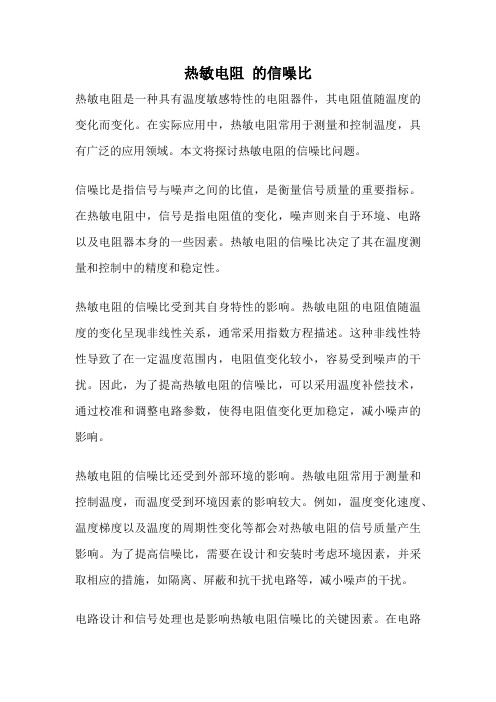 热敏电阻 的信噪比

热敏电阻是一种具有温度敏感特性的电阻器件，其电阻值随温度的变化而变化。在实际应用中，热敏电阻常用于测量和控制温度，具有广泛的应用领域。本文将探讨热敏电阻的信噪比问题。

信噪比是指信号与噪声之间的比值，是衡量信号质量的重要指标。在热敏电阻中，信号是指电阻值的变化，噪声则来自于环境、电路以及电阻器本身的一些因素。热敏电阻的信噪比决定了其在温度测量和控制中的精度和稳定性。

热敏电阻的信噪比受到其自身特性的影响。热敏电阻的电阻值随温度的变化呈现非线性关系，通常采用指数方程描述。这种非线性特性导致了在一定温度范围内，电阻值变化较小，容易受到噪声的干扰。因此，为了提高热敏电阻的信噪比，可以采用温度补偿技术，通过校准和调整电路参数，使得电阻值变化更加稳定，减小噪声的影响。

热敏电阻的信噪比还受到外部环境的影响。热敏电阻常用于测量和控制温度，而温度受到环境因素的影响较大。例如，温度变化速度、温度梯度以及温度的周期性变化等都会对热敏电阻的信号质量产生影响。为了提高信噪比，需要在设计和安装时考虑环境因素，并采取相应的措施，如隔离、屏蔽和抗干扰电路等，减小噪声的干扰。

电路设计和信号处理也是影响热敏电阻信噪比的关键因素。在电路